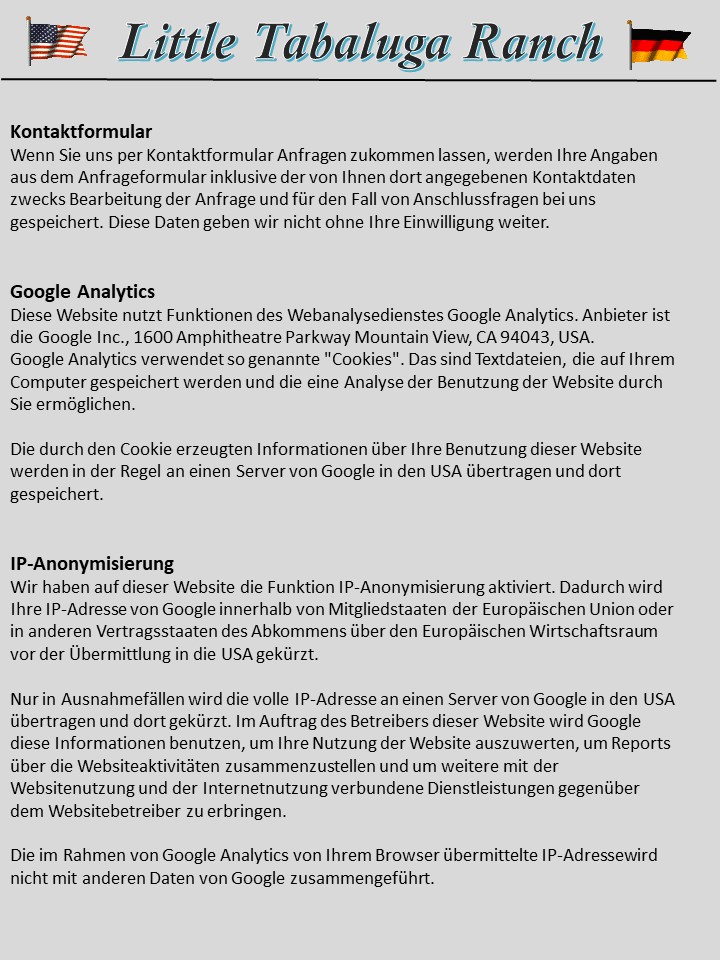 Little Tabaluga Ranch

Kontaktformular
Wenn Sie uns per Kontaktformular Anfragen zukommen lassen, werden Ihre Angaben aus dem Anfrageformular inklusive der von Ihnen dort angegebenen Kontaktdaten zwecks Bearbeitung der Anfrage und für den Fall von Anschlussfragen bei uns gespeichert. Diese Daten geben wir nicht ohne Ihre Einwilligung weiter.

Google Analytics
Diese Website nutzt Funktionen des Webanalysedienstes Google Analytics. Anbieter ist die Google Inc., 1600 Amphitheatre Parkway Mountain View, CA 94043, USA.
Google Analytics verwendet so genannte "Cookies". Das sind Textdateien, die auf Ihrem Computer gespeichert werden und die eine Analyse der Benutzung der Website durch Sie ermöglichen.

Die durch den Cookie erzeugten Informationen über Ihre Benutzung dieser Website werden in der Regel an einen Server von Google in den USA übertragen und dort gespeichert.

IP-Anonymisierung
Wir haben auf dieser Website die Funktion IP-Anonymisierung aktiviert. Dadurch wird Ihre IP-Adresse von Google innerhalb von Mitgliedstaaten der Europäischen Union oder in anderen Vertragsstaaten des Abkommens über den Europäischen Wirtschaftsraum vor der Übermittlung in die USA gekürzt.

Nur in Ausnahmefällen wird die volle IP-Adresse an einen Server von Google in den USA übertragen und dort gekürzt. Im Auftrag des Betreibers dieser Website wird Google diese Informationen benutzen, um Ihre Nutzung der Website auszuwerten, um Reports über die Websiteaktivitäten zusammenzustellen und um weitere mit der Websitenutzung und der Internetnutzung verbundene Dienstleistungen gegenüber dem Websitebetreiber zu erbringen.

Die im Rahmen von Google Analytics von Ihrem Browser übermittelte IP-Adressewird nicht mit anderen Daten von Google zusammengeführt.